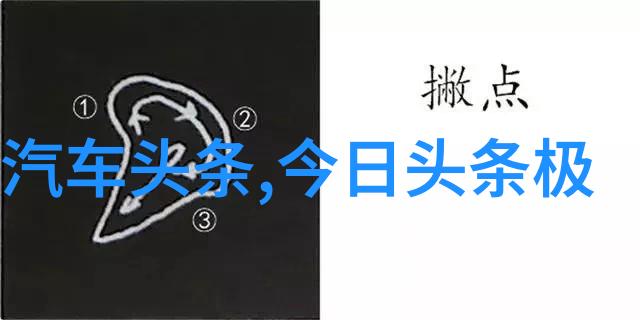 ①
②
③
撇点
汽车头条,今日头条极